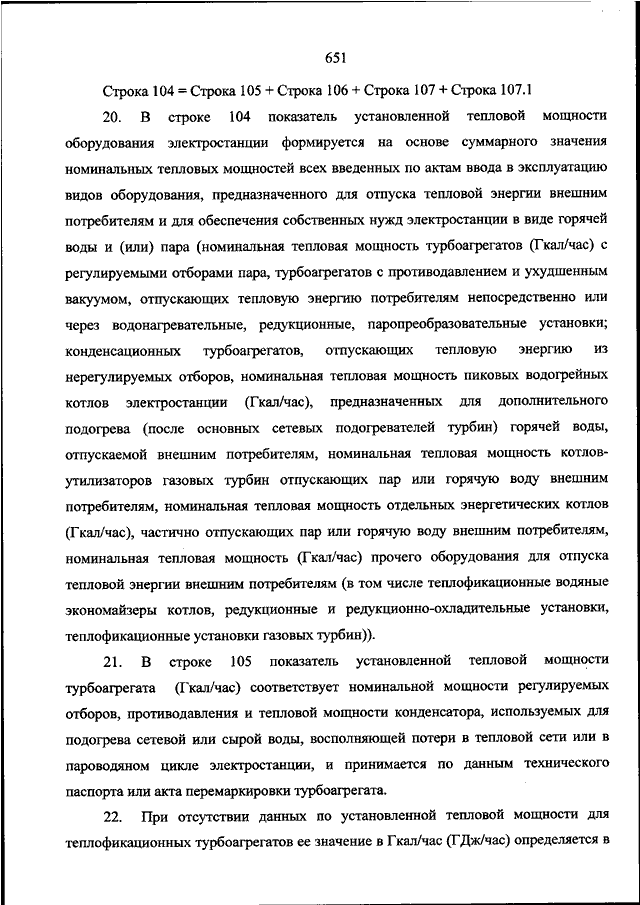 651

Строка 104 = Строка 105 + Строка 106 + Строка 107 + Строка 107.1

20. В строке 104 показатель установленной тепловой мощности оборудования электростанции формируется на основе суммарного значения номинальных тепловых мощностей всех введенных по актам ввода в эксплуатацию видов оборудования, предназначенного для отпуска тепловой энергии внешним потребителям и для обеспечения собственных нужд электростанции в виде горячей воды и (или) пара (номинальная тепловая мощность турбоагрегатов (Гкал/час) с регулируемыми отборами пара, турбоагрегатов с противодавлением и ухудшенным вакуумом, отпускающих тепловую энергию потребителям непосредственно или через водонагревательные, редукционные, паропреобразовательные установки; конденсационных турбоагрегатов, отпускающих тепловую энергию из нерегулируемых отборов, номинальная тепловая мощность пиковых водогрейных котлов электростанции (Гкал/час), предназначенных для дополнительного подогрева (после основных сетевых подогревателей турбин) горячей воды, отпускаемой внешним потребителям, номинальная тепловая мощность котлов-утилизаторов газовых турбин отпускающих пар или горячую воду внешним потребителям, номинальная тепловая мощность отдельных энергетических котлов (Гкал/час), частично отпускающих пар или горячую воду внешним потребителям, номинальная тепловая мощность (Гкал/час) прочего оборудования для отпуска тепловой энергии внешним потребителям (в том числе теплофикационные водяные экономайзеры котлов, редукционные и редукционно-охладительные установки, теплофикационные установки газовых турбин)).

21. В строке 105 показатель установленной тепловой мощности турбоагрегата (Гкал/час) соответствует номинальной мощности регулируемых отборов, противодавления и тепловой мощности конденсатора, используемых для подогрева сетевой или сырой воды, восполняющей потери в тепловой сети или в пароводяном цикле электростанции, и принимается по данным технического паспорта или акта перемаркировки турбоагрегата.

22. При отсутствии данных по установленной тепловой мощности для теплофикационных турбоагрегатов ее значение в Гкал/час (ГДж/час) определяется в